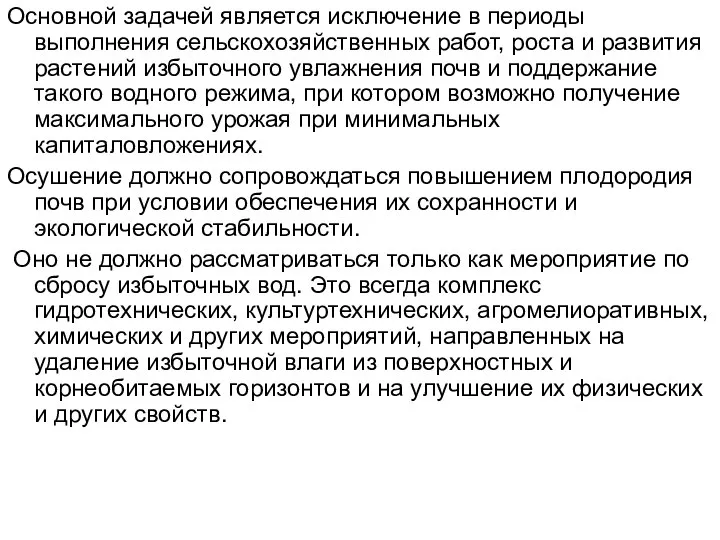 Основной задачей является исключение в периоды выполнения сельскохозяйственных работ, роста и развития растений избыточного увлажнения почв и поддержание такого водного режима, при котором возможно получение максимального урожая при минимальных капиталовложениях.

Осушение должно сопровождаться повышением плодородия почв при условии обеспечения их сохранности и экологической стабильности.

Оно не должно рассматриваться только как мероприятие по сбросу избыточных вод. Это всегда комплекс гидротехнических, культуртехнических, агромелиоративных, химических и других мероприятий, направленных на удаление избыточной влаги из поверхностных и корнеобитаемых горизонтов и на улучшение их физических и других свойств.